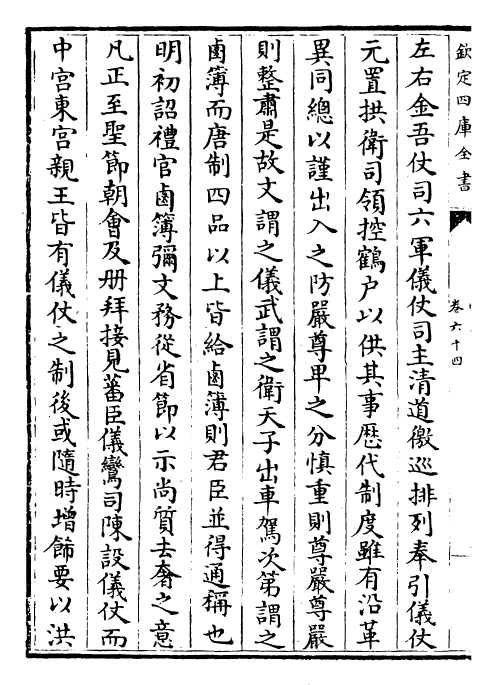 欽定四庫全書

卷六十四

左右金吾仗司六軍儀仗司主清道徼巡排列奉引儀仗

元置拱衛司領控鶴户以供其事歴代制度雖有沿革

異同總以謹出入之防嚴尊卑之分慎重則尊嚴尊嚴

則整肅是故文謂之儀武謂之衛天子出車駕次第謂之

鹵簿而唐制四品以上皆給鹵簿則君臣並得通稱也

明初詔禮官鹵簿彌文務從省節以示尚質去奢之意

凡正至聖節朝會及册拜接見蕃臣儀鸞司陳設儀仗而

中宫東宫親王皆有儀仗之制後或隨時增飾要以洪